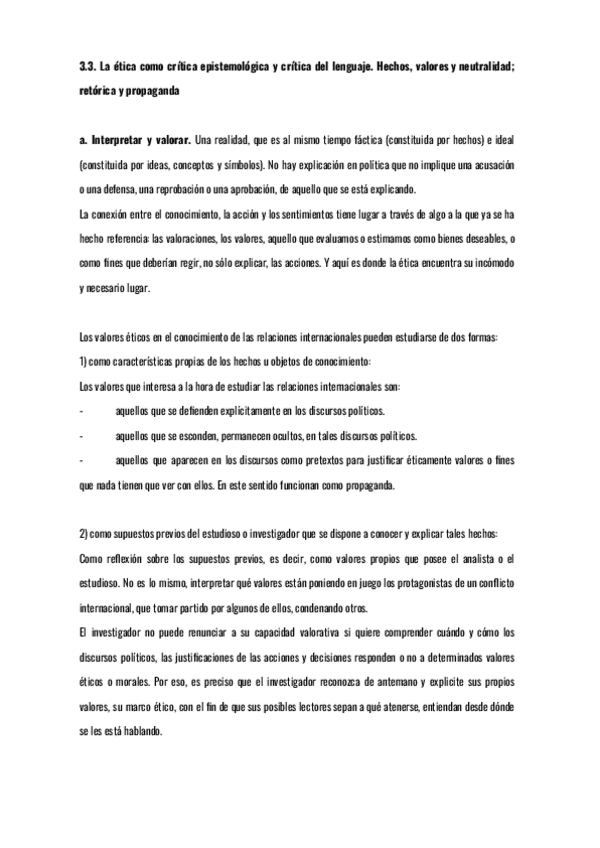 3.3. La ética como crítica epistemológica y crítica del lenguaje. Hechos, valores y neutralidad; retórica y propaganda

a. Interpretar y valorar. Una realidad, que es al mismo tiempo fáctica (constituida por hechos) e ideal (constituida por ideas, conceptos y símbolos). No hay explicación en política que no implique una acusación o una defensa, una reprobación o una aprobación, de aquello que se está explicando.

La conexión entre el conocimiento, la acción y los sentimientos tiene lugar a través de algo a la que ya se ha hecho referencia: las valoraciones, los valores, aquello que evaluamos o estimamos como bienes deseables, o como fines que deberían regir, no sólo explicar, las acciones. Y aquí es donde la ética encuentra su incómodo y necesario lugar.

Los valores éticos en el conocimiento de las relaciones internacionales pueden estudiarse de dos formas:

1) como características propias de los hechos u objetos de conocimiento:

Los valores que interesa a la hora de estudiar las relaciones internacionales son:

- aquellos que se defienden explícitamente en los discursos políticos.

- aquellos que se esconden, permanecen ocultos, en tales discursos políticos.

- aquellos que aparecen en los discursos como pretextos para justificar éticamente valores o fines que nada tienen que ver con ellos. En este sentido funcionan como propaganda.

2) como supuestos previos del estudioso o investigador que se dispone a conocer y explicar tales hechos:

Como reflexión sobre los supuestos previos, es decir, como valores propios que posee el analista o el estudioso. No es lo mismo, interpretar qué valores están poniendo en juego los protagonistas de un conflicto internacional, que tomar partido por algunos de ellos, condenando otros.

El investigador no puede renunciar a su capacidad valorativa si quiere comprender cuándo y cómo los discursos políticos, las justificaciones de las acciones y decisiones responden o no a determinados valores éticos o morales. Por eso, es preciso que el investigador reconozca de antemano y explicite sus propios valores, su marco ético, con el fin de que sus posibles lectores sepan a qué atenerse, entiendan desde dónde se les está hablando.